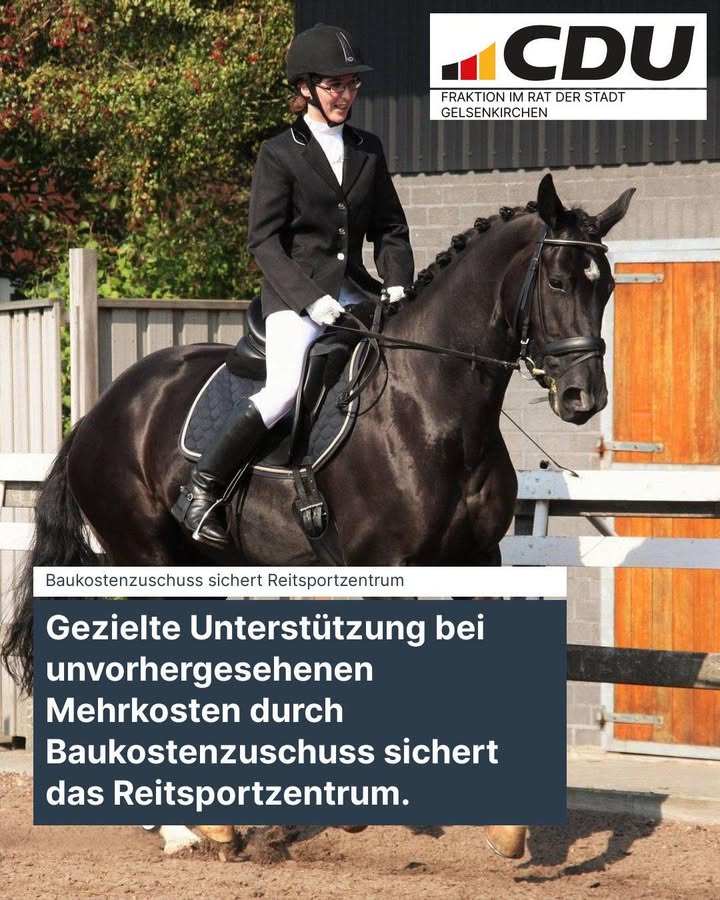 CDU
FRAKTION IM RAT DER STADT
GELSENKIRCHEN

Baukostenzuschuss sichert Reitsportzentrum

Gezielte Unterstützung bei unvorhergesehenen Mehrkosten durch Baukostenzuschuss sichert das Reitsportzentrum.